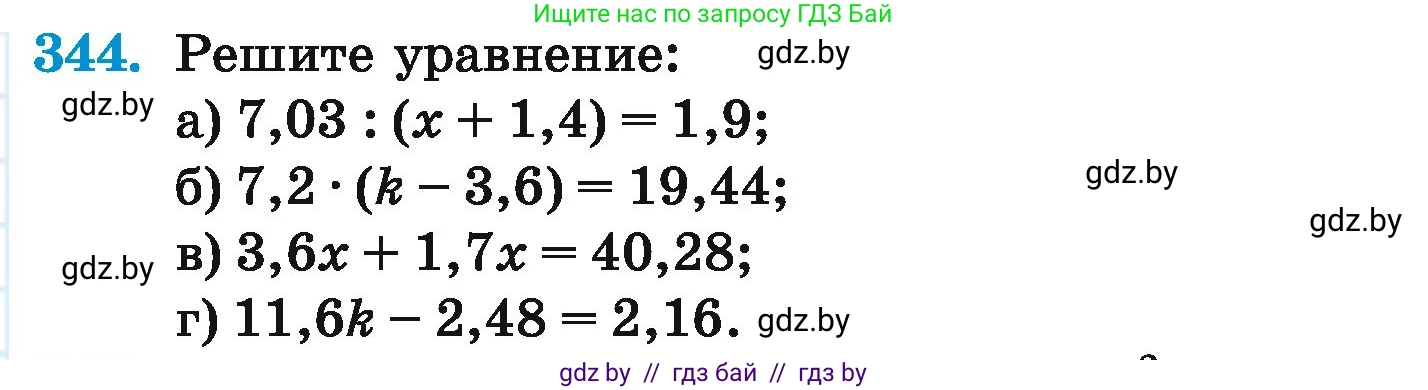 Ищите нас по запросу ГДЗ Бай

344. Решите уравнение: gdz.by

gdz.by а) $7,03 : (x + 1,4) = 1,9$;

б) $7,2 \cdot (k - 3,6) = 19,44$; gdz.by

gdz.by

gdz.by в) $3,6x + 1,7x = 40,28$;

г) $11,6k - 2,48 = 2,16$. gdz.by

gdz by // гдз бай // гдз by